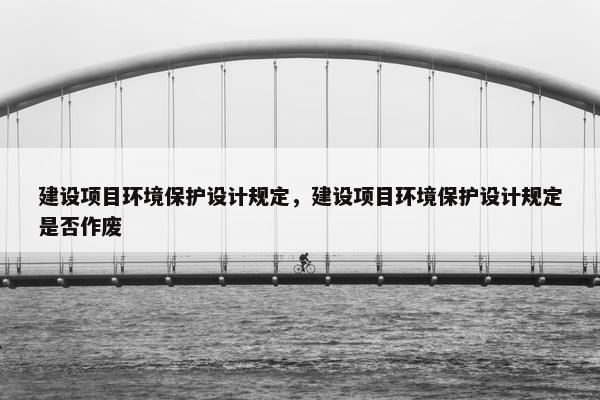 建设项目环境保护设计规定，建设项目环境保护设计规定是否作废